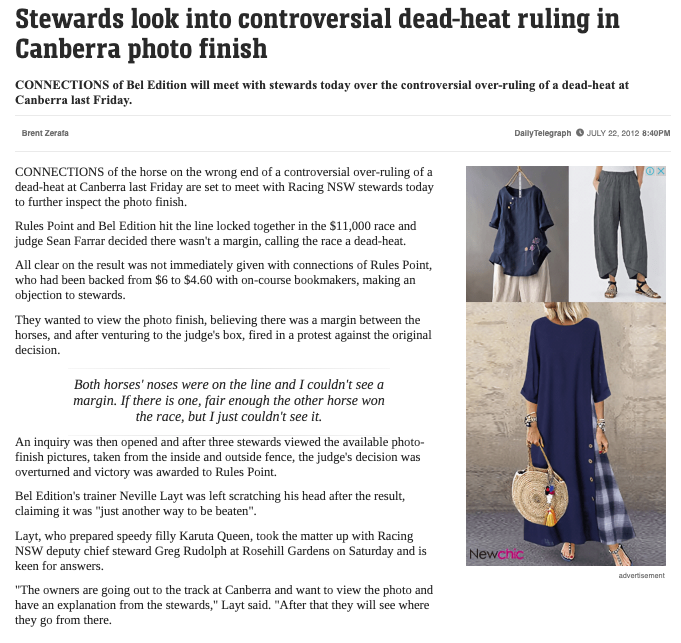 Stewards look into controversial dead-heat ruling in Canberra photo finish

CONNECTIONS of Bel Edition will meet with stewards today over the controversial over-ruling of a dead-heat at Canberra last Friday.

Brent Zerafa

DailyTelegraph JULY 22, 2012 8:40PM

CONNECTIONS of the horse on the wrong end of a controversial over-ruling of a dead-heat at Canberra last Friday are set to meet with Racing NSW stewards today to further inspect the photo finish.

Rules Point and Bel Edition hit the line locked together in the $11,000 race and judge Sean Farrar decided there wasn't a margin, calling the race a dead-heat.

All clear on the result was not immediately given with connections of Rules Point, who had been backed from $6 to $4.60 with on-course bookmakers, making an objection to stewards.

They wanted to view the photo finish, believing there was a margin between the horses, and after venturing to the judge's box, fired in a protest against the original decision.

Both horses' noses were on the line and I couldn't see a margin. If there is one, fair enough the other horse won the race, but I just couldn't see it.

An inquiry was then opened and after three stewards viewed the available photo-finish pictures, taken from the inside and outside fence, the judge's decision was overturned and victory was awarded to Rules Point.

Bel Edition's trainer Neville Layt was left scratching his head after the result, claiming it was "just another way to be beaten".

Layt, who prepared speedy filly Karuta Queen, took the matter up with Racing NSW deputy chief steward Greg Rudolph at Rosehill Gardens on Saturday and is keen for answers.

"The owners are going out to the track at Canberra and want to view the photo and have an explanation from the stewards," Layt said. "After that they will see where they go from there.

Newchic

advertisement